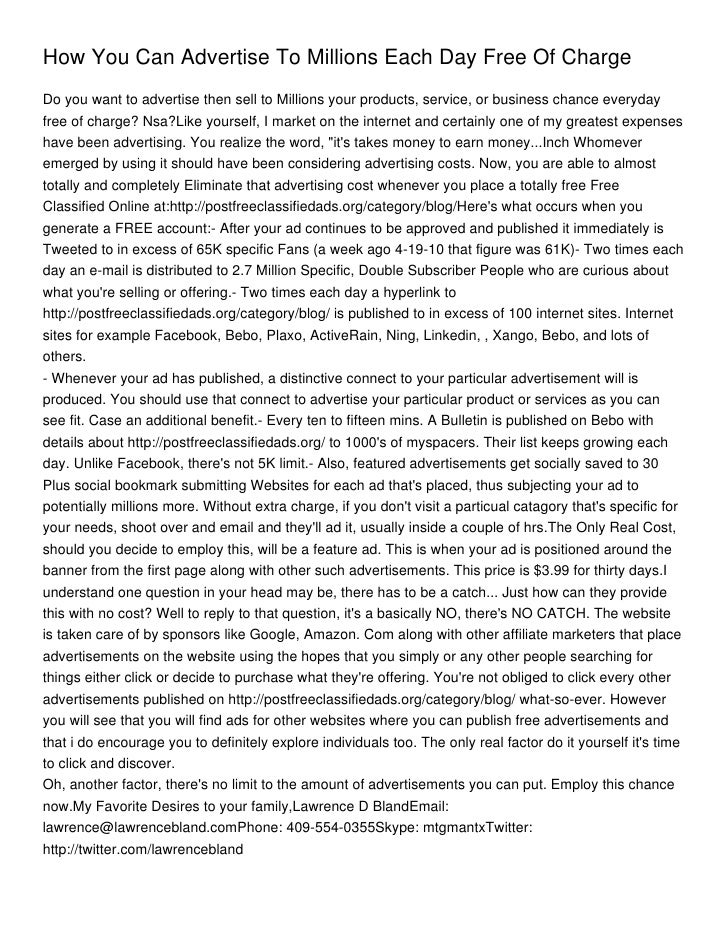 How You Can Advertise To Millions Each Day Free Of Charge

Do you want to advertise then sell to Millions your products, service, or business chance everyday free of charge? Nsa?Like yourself, I market on the internet and certainly one of my greatest expenses have been advertising. You realize the word, "it's takes money to earn money...Inch Whomever emerged by using it should have been considering advertising costs. Now, you are able to almost totally and completely Eliminate that advertising cost whenever you place a totally free Free Classified Online at:http://postfreeclassifiedads.org/category/blog/Here's what occurs when you generate a FREE account:- After your ad continues to be approved and published it immediately is Tweeted to in excess of 65K specific Fans (a week ago 4-19-10 that figure was 61K)- Two times each day an e-mail is distributed to 2.7 Million Specific, Double Subscriber People who are curious about what you're selling or offering.- Two times each day a hyperlink to http://postfreeclassifiedads.org/category/blog/ is published to in excess of 100 internet sites. Internet sites for example Facebook, Bebo, Plaxo, ActiveRain, Ning, Linkedin, , Xango, Bebo, and lots of others.
- Whenever your ad has published, a distinctive connect to your particular advertisement will is produced. You should use that connect to advertise your particular product or services as you can see fit. Case an additional benefit.- Every ten to fifteen mins. A Bulletin is published on Bebo with details about http://postfreeclassifiedads.org/ to 1000's of myspacers. Their list keeps growing each day. Unlike Facebook, there's not 5K limit.- Also, featured advertisements get socially saved to 30 Plus social bookmark submitting Websites for each ad that's placed, thus subjecting your ad to potentially millions more. Without extra charge, if you don't visit a particual catagory that's specific for your needs, shoot over and email and they'll ad it, usually inside a couple of hrs.The Only Real Cost, should you decide to employ this, will be a feature ad. This is when your ad is positioned around the banner from the first page along with other such advertisements. This price is $3.99 for thirty days.I understand one question in your head may be, there has to be a catch... Just how can they provide this with no cost? Well to reply to that question, it's a basically NO, there's NO CATCH. The website is taken care of by sponsors like Google, Amazon. Com along with other affiliate marketers that place advertisements on the website using the hopes that you simply or any other people searching for things either click or decide to purchase what they're offering. You're not obliged to click every other advertisements published on http://postfreeclassifiedads.org/category/blog/ what-so-ever. However you will see that you will find ads for other websites where you can publish free advertisements and that i do encourage you to definitely explore individuals too. The only real factor do it yourself it's time to click and discover.
Oh, another factor, there's no limit to the amount of advertisements you can put. Employ this chance now.My Favorite Desires to your family,Lawrence D BlandEmail: lawrence@lawrencebland.comPhone: 409-554-0355Skype: mtgmantxTwitter: http://twitter.com/lawrencebland